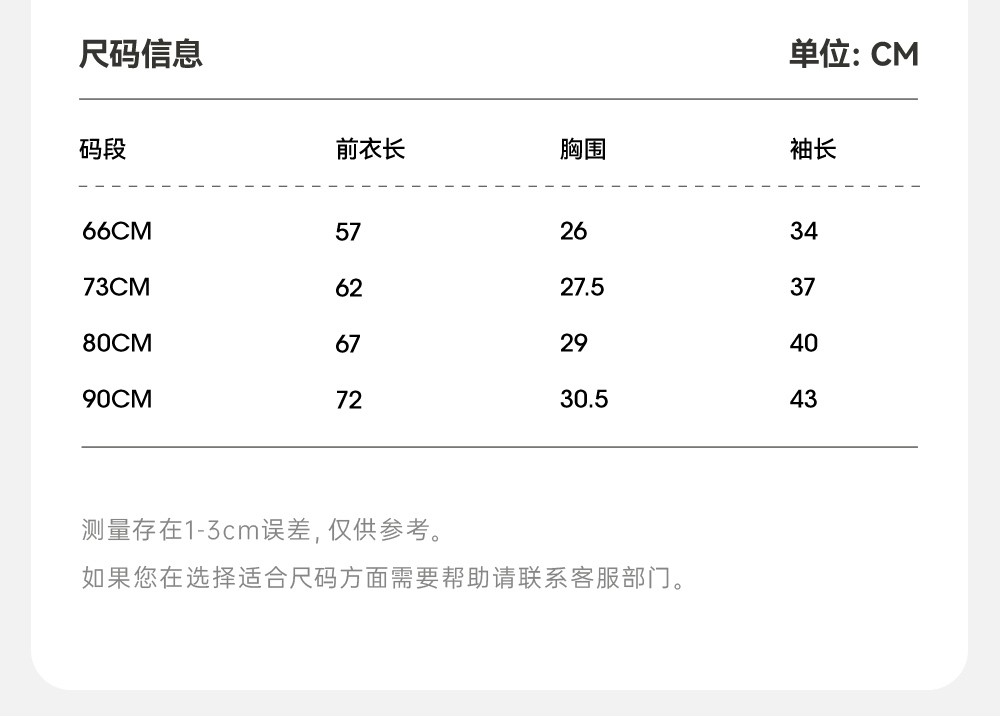 尺码信息 单位: CM

| 码段 | 前衣长 | 胸围 | 袖长 |
|---|---|---|---|
| 66CM | 57 | 26 | 34 |
| 73CM | 62 | 27.5 | 37 |
| 80CM | 67 | 29 | 40 |
| 90CM | 72 | 30.5 | 43 |

测量存在1-3cm误差，仅供参考。

如果您在选择适合尺码方面需要帮助请联系客服部门。